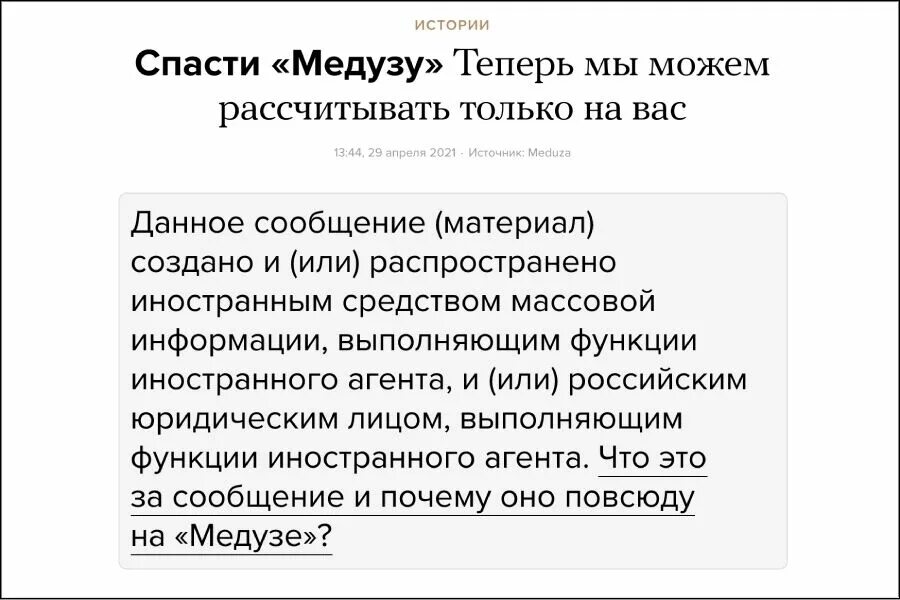 ИСТОРИИ

Спасти «Медузу» Теперь мы можем рассчитывать только на вас

13:44, 29 апреля 2021 · Источник: Meduza

Данное сообщение (материал) создано и (или) распространено иностранным средством массовой информации, выполняющим функции иностранного агента, и (или) российским юридическим лицом, выполняющим функции иностранного агента. Что это за сообщение и почему оно повсюду на «Медузе»?